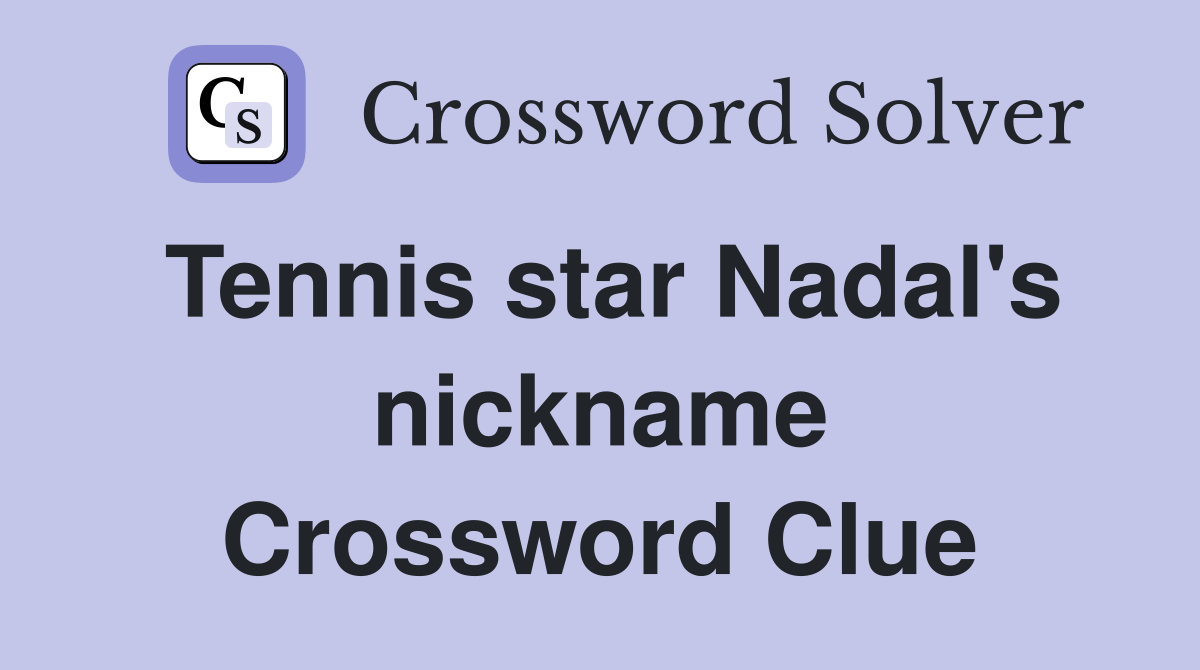 CS

Crossword Solver

Tennis star Nadal's nickname Crossword Clue